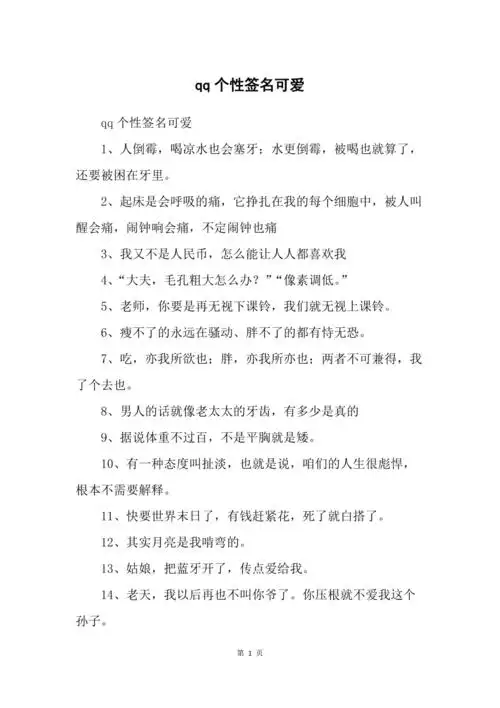 qq 个性签名可爱

qq 个性签名可爱

1、人倒霉，喝凉水也会塞牙；水更倒霉，被喝也就算了，还要被困在牙里。

2、起床是会呼吸的痛，它挣扎在我的每个细胞中，被人叫醒会痛，闹钟响会痛，不定闹钟也痛

3、我又不是人民币，怎么能让人人都喜欢我

4、“大夫，毛孔粗大怎么办？”“像素调低。”

5、老师，你要是再无视下课铃，我们就无视上课铃。

6、瘦不了的永远在骚动、胖不了的都有恃无恐。

7、吃，亦我所欲也；胖，亦我所亦也；两者不可兼得，我了个去也。

8、男人的话就像老太太的牙齿，有多少是真的

9、据说体重不过百，不是平胸就是矮。

10、有一种态度叫扯淡，也就是说，咱们的人生很彪悍，根本不需要解释。

11、快要世界末日了，有钱赶紧花，死了就白搭了。

12、其实月亮是我啃弯的。

13、姑娘，把蓝牙开了，传点爱给我。

14、老天，我以后再也不叫你爷了。你压根就不爱我这个孙子。

第 1 页